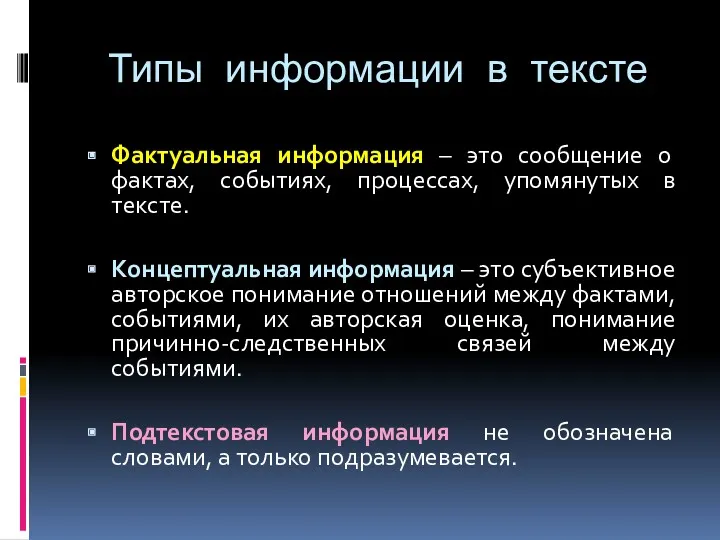 Типы информации в тексте

Фактуальная информация – это сообщение о фактах, событиях, процессах, упомянутых в тексте.

Концептуальная информация – это субъективное авторское понимание отношений между фактами, событиями, их авторская оценка, понимание причинно-следственных связей между событиями.

Подтекстовая информация не обозначена словами, а только подразумевается.